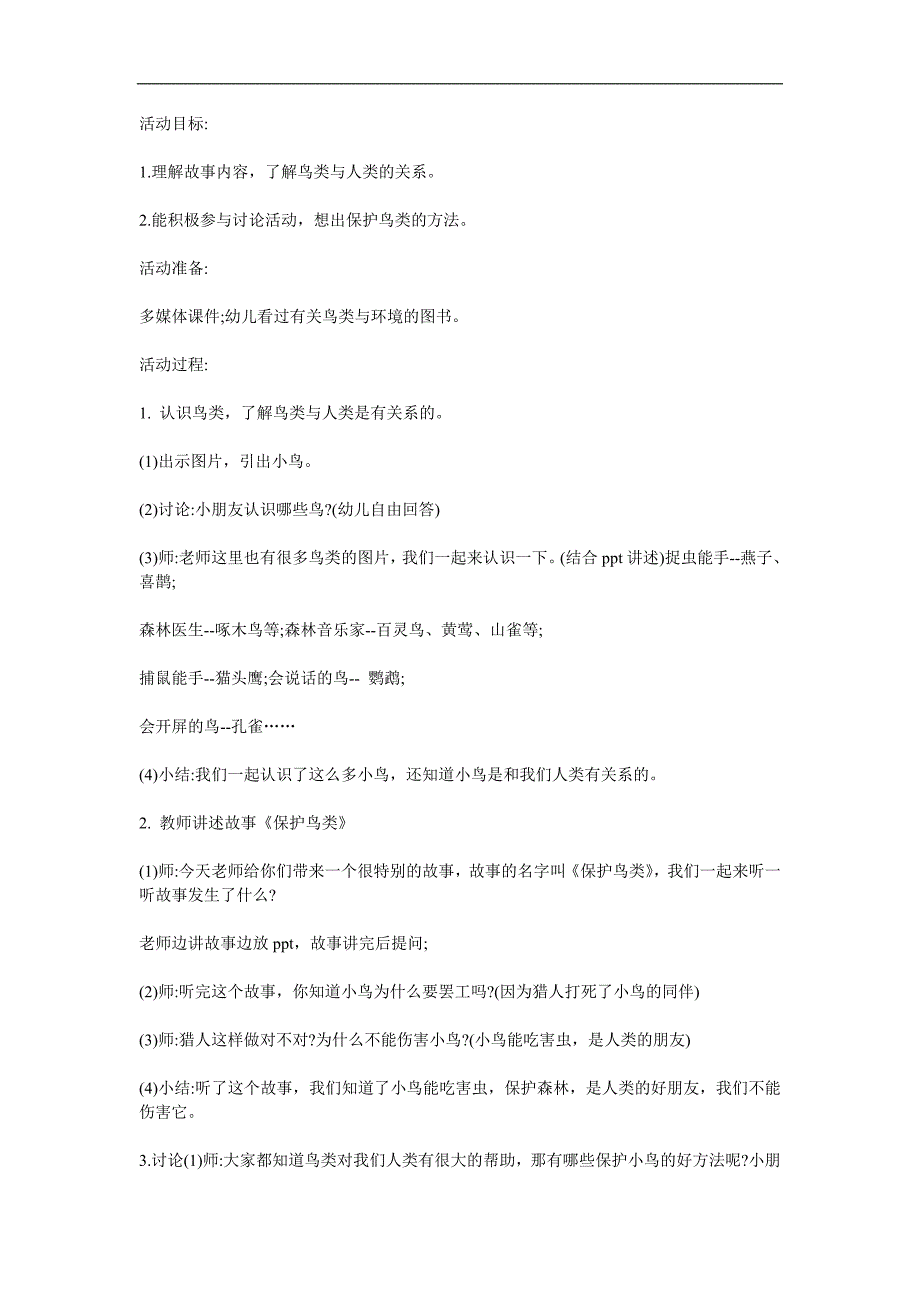 活动目标:

1.理解故事内容，了解鸟类与人类的关系。

2.能积极参与讨论活动，想出保护鸟类的方法。

活动准备:

多媒体课件;幼儿看过有关鸟类与环境的图书。

活动过程:

1. 认识鸟类，了解鸟类与人类是有关系的。

(1)出示图片，引出小鸟。

(2)讨论:小朋友认识哪些鸟?(幼儿自由回答)

(3)师:老师这里也有很多鸟类的图片，我们一起来认识一下。(结合 ppt 讲述)捉虫能手--燕子、喜鹊;

森林医生--啄木鸟等;森林音乐家--百灵鸟、黄莺、山雀等;

捕鼠能手--猫头鹰;会说话的鸟-- 鹦鹉;

会开屏的鸟--孔雀……

(4)小结:我们一起认识了这么多小鸟，还知道小鸟是和我们人类有关系的。

2. 教师讲述故事《保护鸟类》

(1)师:今天老师给你们带来一个很特别的故事，故事的名字叫《保护鸟类》，我们一起来听一听故事发生了什么?

老师边讲故事边放 ppt，故事讲完后提问;

(2)师:听完这个故事，你知道小鸟为什么要罢工吗?(因为猎人打死了小鸟的同伴)

(3)师:猎人这样做对不对?为什么不能伤害小鸟?(小鸟能吃害虫，是人类的朋友)

(4)小结:听了这个故事，我们知道了小鸟能吃害虫，保护森林，是人类的好朋友，我们不能伤害它。

3.讨论(1)师:大家都知道鸟类对我们人类有很大的帮助，那有哪些保护小鸟的好方法呢?小朋